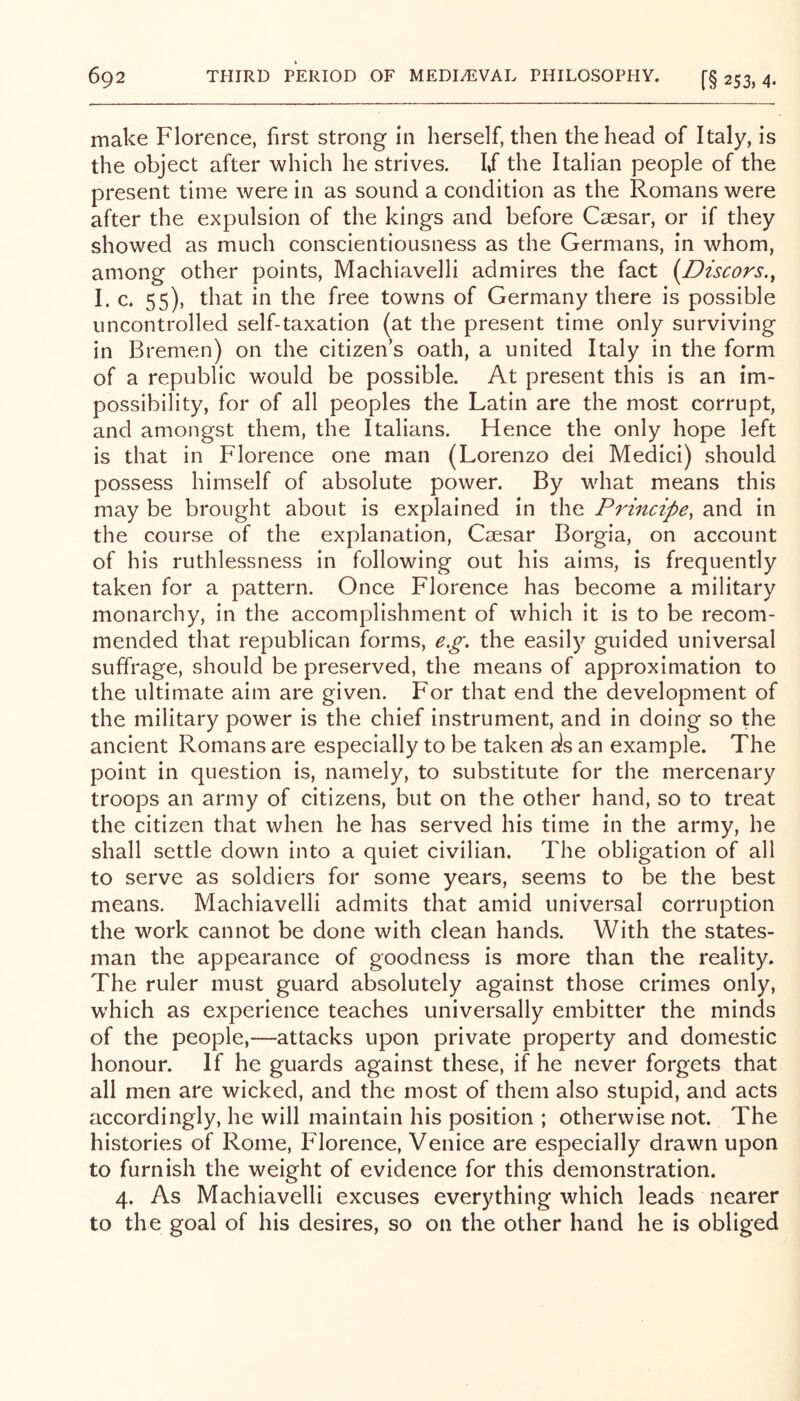 692 THIRD PERIOD OF MEDIÆVAL PHILOSOPHY. [§ 253, 4.

make Florence, first strong in herself, then the head of Italy, is the object after which he strives. If the Italian people of the present time were in as sound a condition as the Romans were after the expulsion of the kings and before Cæsar, or if they showed as much conscientiousness as the Germans, in whom, among other points, Machiavelli admires the fact (Discors., I. c. 55), that in the free towns of Germany there is possible uncontrolled self-taxation (at the present time only surviving in Bremen) on the citizen's oath, a united Italy in the form of a republic would be possible. At present this is an impossibility, for of all peoples the Latin are the most corrupt, and amongst them, the Italians. Hence the only hope left is that in Florence one man (Lorenzo dei Medici) should possess himself of absolute power. By what means this may be brought about is explained in the Principe, and in the course of the explanation, Cæsar Borgia, on account of his ruthlessness in following out his aims, is frequently taken for a pattern. Once Florence has become a military monarchy, in the accomplishment of which it is to be recommended that republican forms, e.g. the easily guided universal suffrage, should be preserved, the means of approximation to the ultimate aim are given. For that end the development of the military power is the chief instrument, and in doing so the ancient Romans are especially to be taken as an example. The point in question is, namely, to substitute for the mercenary troops an army of citizens, but on the other hand, so to treat the citizen that when he has served his time in the army, he shall settle down into a quiet civilian. The obligation of all to serve as soldiers for some years, seems to be the best means. Machiavelli admits that amid universal corruption the work cannot be done with clean hands. With the statesman the appearance of goodness is more than the reality. The ruler must guard absolutely against those crimes only, which as experience teaches universally embitter the minds of the people,—attacks upon private property and domestic honour. If he guards against these, if he never forgets that all men are wicked, and the most of them also stupid, and acts accordingly, he will maintain his position ; otherwise not. The histories of Rome, Florence, Venice are especially drawn upon to furnish the weight of evidence for this demonstration.

4. As Machiavelli excuses everything which leads nearer to the goal of his desires, so on the other hand he is obliged